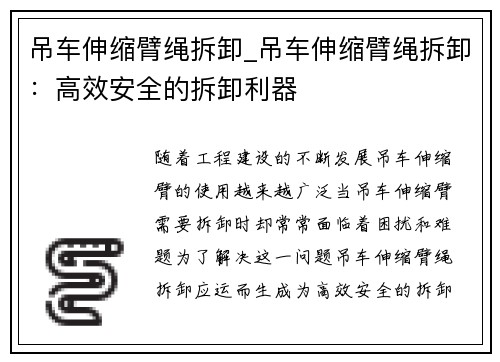 吊车伸缩臂绳拆卸_吊车伸缩臂绳拆卸：高效安全的拆卸利器

随着工程建设的不断发展吊车伸缩臂的使用越来越广泛当吊车伸缩臂需要拆卸时却常常面临着困扰和难题为了解决这一问题吊车伸缩臂绳拆卸应运而生成为高效安全的拆卸